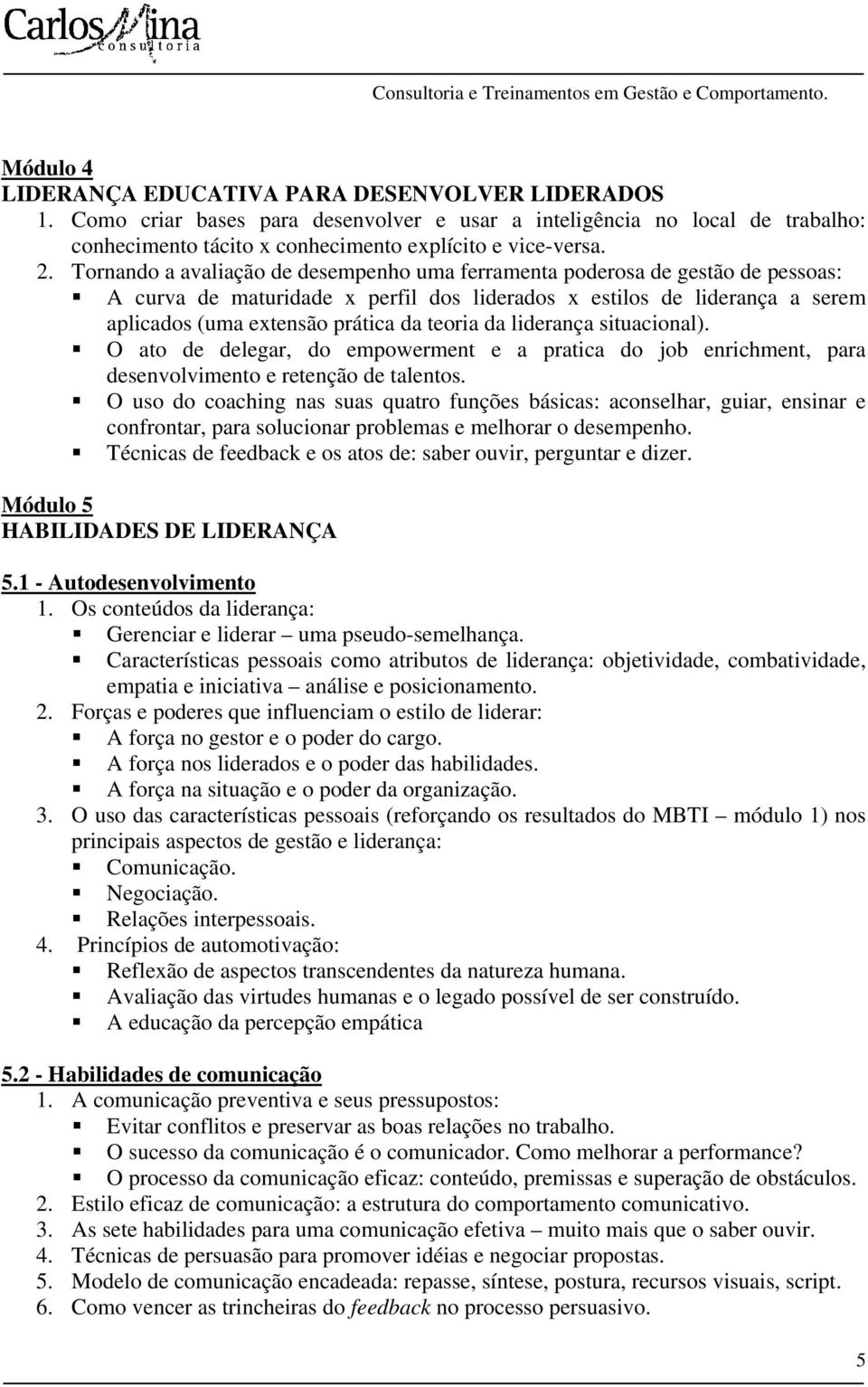 Carlos Mina
consultoria

Consultoria e Treinamentos em Gestão e Comportamento.

Módulo 4
LIDERANÇA EDUCATIVA PARA DESENVOLVER LIDERADOS
1. Como criar bases para desenvolver e usar a inteligência no local de trabalho: conhecimento tácito x conhecimento explícito e vice-versa.
2. Tornando a avaliação de desempenho uma ferramenta poderosa de gestão de pessoas:
▪ A curva de maturidade x perfil dos liderados x estilos de liderança a serem aplicados (uma extensão prática da teoria da liderança situacional).
▪ O ato de delegar, do empowerment e a pratica do job enrichment, para desenvolvimento e retenção de talentos.
▪ O uso do coaching nas suas quatro funções básicas: aconselhar, guiar, ensinar e confrontar, para solucionar problemas e melhorar o desempenho.
▪ Técnicas de feedback e os atos de: saber ouvir, perguntar e dizer.

Módulo 5
HABILIDADES DE LIDERANÇA

5.1 - Autodesenvolvimento
1. Os conteúdos da liderança:
▪ Gerenciar e liderar – uma pseudo-semelhança.
▪ Características pessoais como atributos de liderança: objetividade, combatividade, empatia e iniciativa – análise e posicionamento.
2. Forças e poderes que influenciam o estilo de liderar:
▪ A força no gestor e o poder do cargo.
▪ A força nos liderados e o poder das habilidades.
▪ A força na situação e o poder da organização.
3. O uso das características pessoais (reforçando os resultados do MBTI – módulo 1) nos principais aspectos de gestão e liderança:
▪ Comunicação.
▪ Negociação.
▪ Relações interpessoais.
4. Princípios de automotivação:
▪ Reflexão de aspectos transcendentes da natureza humana.
▪ Avaliação das virtudes humanas e o legado possível de ser construído.
▪ A educação da percepção empática

5.2 - Habilidades de comunicação
1. A comunicação preventiva e seus pressupostos:
▪ Evitar conflitos e preservar as boas relações no trabalho.
▪ O sucesso da comunicação é o comunicador. Como melhorar a performance?
▪ O processo da comunicação eficaz: conteúdo, premissas e superação de obstáculos.
2. Estilo eficaz de comunicação: a estrutura do comportamento comunicativo.
3. As sete habilidades para uma comunicação efetiva – muito mais que o saber ouvir.
4. Técnicas de persuasão para promover idéias e negociar propostas.
5. Modelo de comunicação encadeada: repasse, síntese, postura, recursos visuais, script.
6. Como vencer as trincheiras do feedback no processo persuasivo.

5